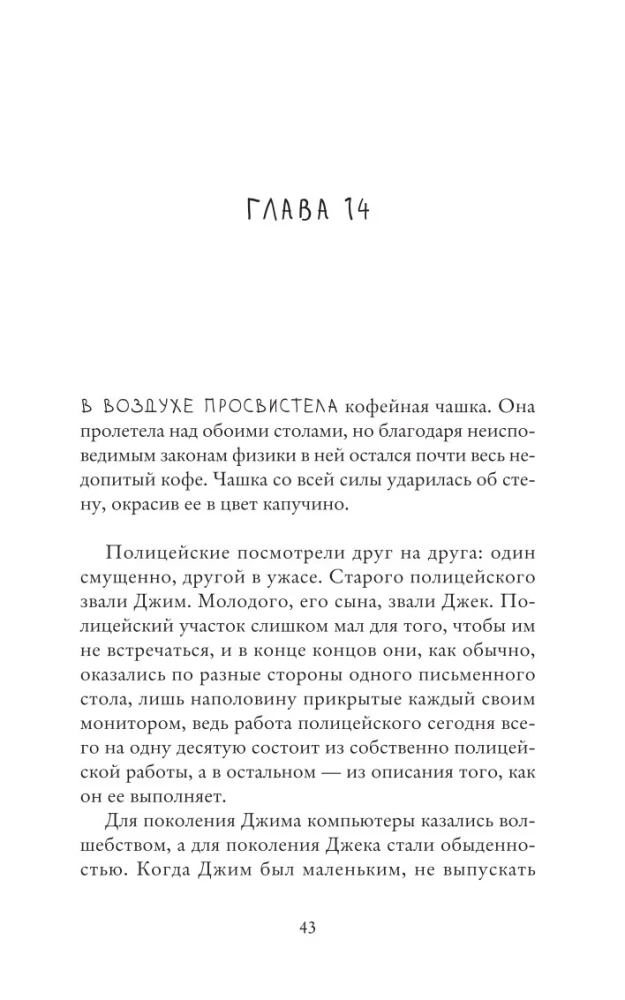 ГЛАВА 14

В ВОЗДУХЕ ПРОСВИСТЕЛА кофейная чашка. Она пролетела над обоими столами, но благодаря неисповедимым законам физики в ней остался почти весь недопитый кофе. Чашка со всей силы ударилась об стену, окрасив ее в цвет капучино.

Полицейские посмотрели друг на друга: один смущенно, другой в ужасе. Старого полицейского звали Джим. Молодого, его сына, звали Джек. Полицейский участок слишком мал для того, чтобы им не встречаться, и в конце концов они, как обычно, оказались по разные стороны одного письменного стола, лишь наполовину прикрытые каждый своим монитором, ведь работа полицейского сегодня всего на одну десятую состоит из собственно полицейской работы, а в остальном — из описания того, как он ее выполняет.

Для поколения Джима компьютеры казались волшебством, а для поколения Джека стали обыденностью. Когда Джим был маленьким, не выпускать

43